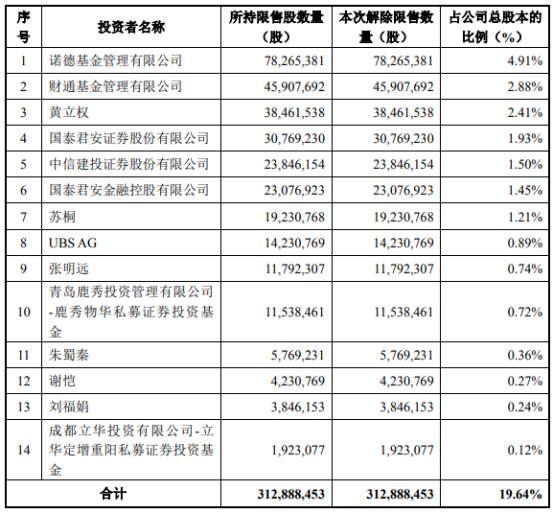 | 序号 | 投资者名称 | 所持限售股数量（股） | 本次解除限售数量（股） | 占公司总股本的比例（%） |
|---|---|---|---|---|
| 1 | 诺德基金管理有限公司 | 78,265,381 | 78,265,381 | 4.91% |
| 2 | 财通基金管理有限公司 | 45,907,692 | 45,907,692 | 2.88% |
| 3 | 黄立权 | 38,461,538 | 38,461,538 | 2.41% |
| 4 | 国泰君安证券股份有限公司 | 30,769,230 | 30,769,230 | 1.93% |
| 5 | 中信建投证券股份有限公司 | 23,846,154 | 23,846,154 | 1.50% |
| 6 | 国泰君安金融控股有限公司 | 23,076,923 | 23,076,923 | 1.45% |
| 7 | 苏桐 | 19,230,768 | 19,230,768 | 1.21% |
| 8 | UBS AG | 14,230,769 | 14,230,769 | 0.89% |
| 9 | 张明远 | 11,792,307 | 11,792,307 | 0.74% |
| 10 | 青岛鹿秀投资管理有限公司-鹿秀物华私募证券投资基金 | 11,538,461 | 11,538,461 | 0.72% |
| 11 | 朱蜀秦 | 5,769,231 | 5,769,231 | 0.36% |
| 12 | 谢恺 | 4,230,769 | 4,230,769 | 0.27% |
| 13 | 刘福娟 | 3,846,153 | 3,846,153 | 0.24% |
| 14 | 成都立华投资有限公司-立华定增重阳私募证券投资基金 | 1,923,077 | 1,923,077 | 0.12% |
| 合计 | | 312,888,453 | 312,888,453 | 19.64% |